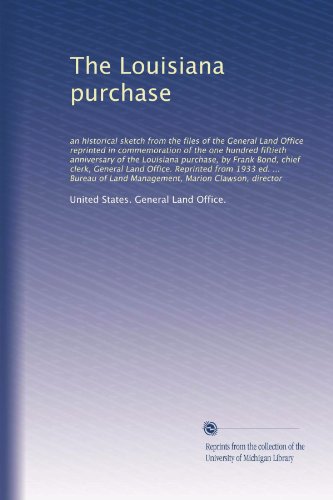 The Louisiana purchase

an historical sketch from the files of the General Land Office reprinted in commemoration of the one hundred fiftieth anniversary of the Louisiana purchase, by Frank Bond, chief clerk, General Land Office. Reprinted from 1933 ed. ... Bureau of Land Management, Marion Clawson, director

United States. General Land Office.

Reprints from the collection of the University of Michigan Library